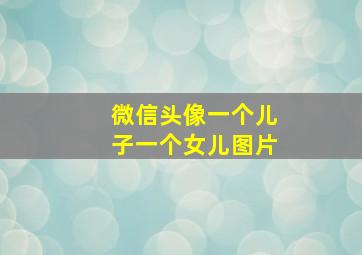 微信头像一个儿子一个女儿图片